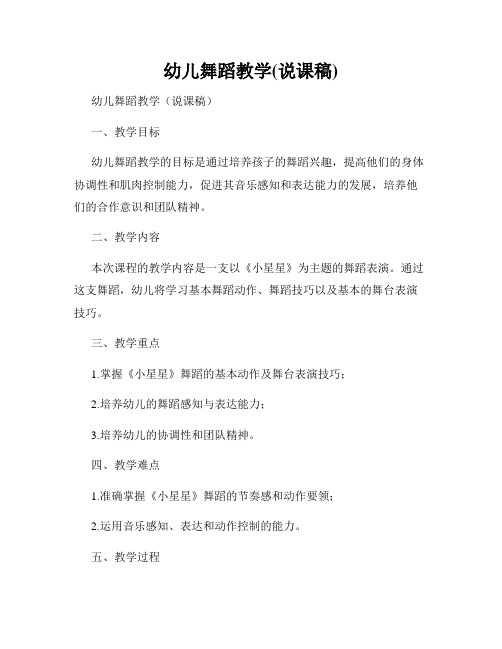 幼儿舞蹈教学(说课稿)

幼儿舞蹈教学（说课稿）

一、教学目标

幼儿舞蹈教学的目标是通过培养孩子的舞蹈兴趣，提高他们的身体协调性和肌肉控制能力，促进其音乐感知和表达能力的发展，培养他们的合作意识和团队精神。

二、教学内容

本次课程的教学内容是一支以《小星星》为主题的舞蹈表演。通过这支舞蹈，幼儿将学习基本舞蹈动作、舞蹈技巧以及基本的舞台表演技巧。

三、教学重点

1.掌握《小星星》舞蹈的基本动作及舞台表演技巧；

2.培养幼儿的舞蹈感知与表达能力；

3.培养幼儿的协调性和团队精神。

四、教学难点

1.准确掌握《小星星》舞蹈的节奏感和动作要领；

2.运用音乐感知、表达和动作控制的能力。

五、教学过程